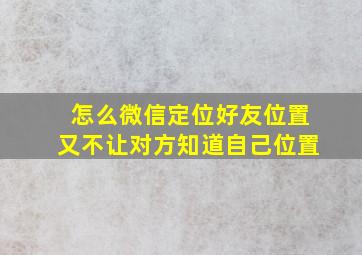 怎么微信定位好友位置
又不让对方知道自己位置